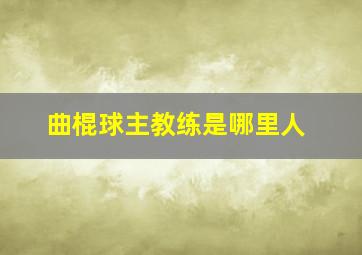 曲棍球主教练是哪里人